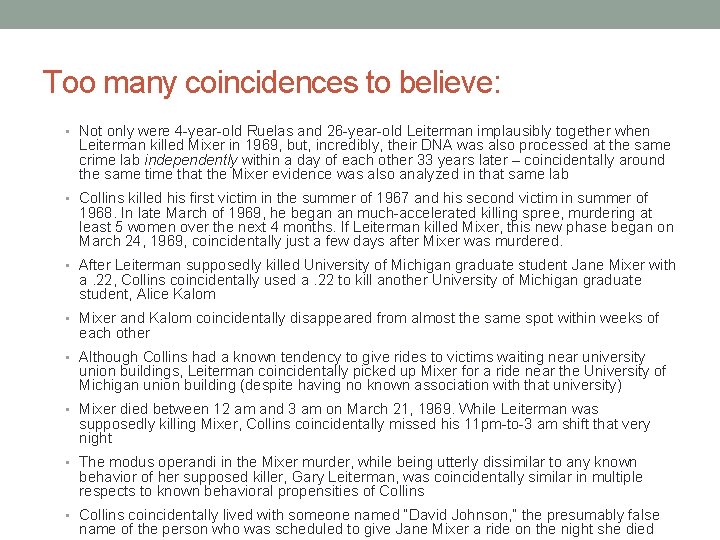 Too many coincidences to believe:

• Not only were 4-year-old Ruelas and 26-year-old Leiterman implausibly together when Leiterman killed Mixer in 1969, but, incredibly, their DNA was also processed at the same crime lab independently within a day of each other 33 years later – coincidentally around the same time that the Mixer evidence was also analyzed in that same lab

• Collins killed his first victim in the summer of 1967 and his second victim in summer of 1968. In late March of 1969, he began an much-accelerated killing spree, murdering at least 5 women over the next 4 months. If Leiterman killed Mixer, this new phase began on March 24, 1969, coincidentally just a few days after Mixer was murdered.

• After Leiterman supposedly killed University of Michigan graduate student Jane Mixer with a .22, Collins coincidentally used a .22 to kill another University of Michigan graduate student, Alice Kalom

• Mixer and Kalom coincidentally disappeared from almost the same spot within weeks of each other

• Although Collins had a known tendency to give rides to victims waiting near university union buildings, Leiterman coincidentally picked up Mixer for a ride near the University of Michigan union building (despite having no known association with that university)

• Mixer died between 12 am and 3 am on March 21, 1969. While Leiterman was supposedly killing Mixer, Collins coincidentally missed his 11pm-to-3 am shift that very night

• The modus operandi in the Mixer murder, while being utterly dissimilar to any known behavior of her supposed killer, Gary Leiterman, was coincidentally similar in multiple respects to known behavioral propensities of Collins

• Collins coincidentally lived with someone named "David Johnson," the presumably false name of the person who was scheduled to give Jane Mixer a ride on the night she died